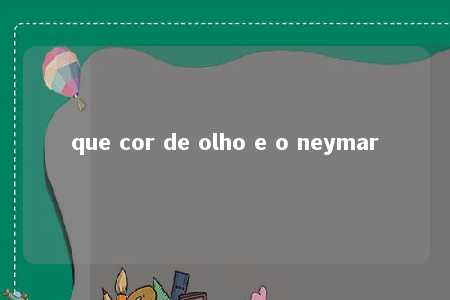 que cor de olho e o neymar